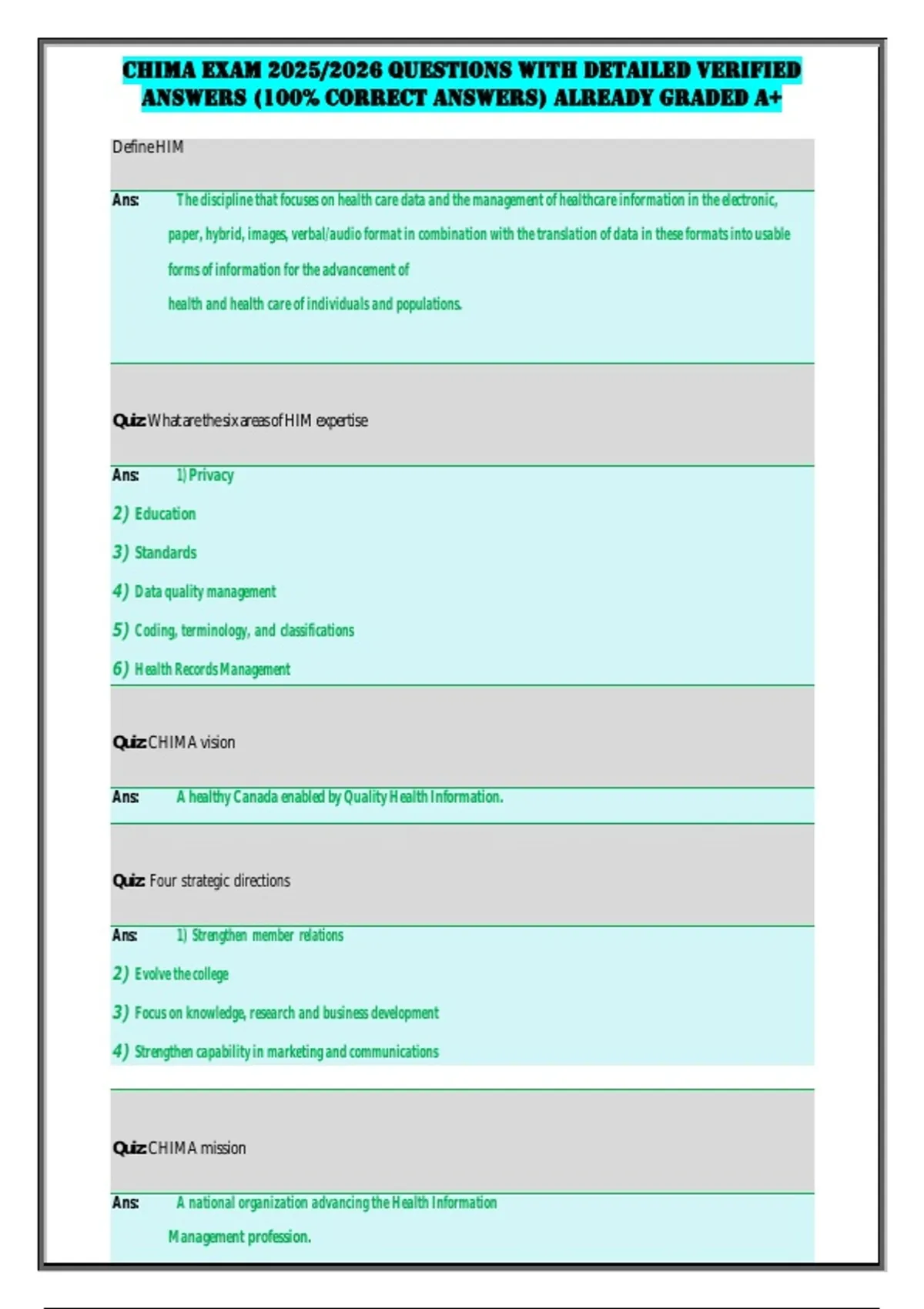 CHIMA EXAM 2025/2026 QUESTIONS WITH DETAILED VERIFIED ANSWERS (100% CORRECT ANSWERS) ALREADY GRADED A+

Define HIM

Ans: The discipline that focuses on health care data and the management of healthcare information in the electronic, paper, hybrid, images, verbal/audio format in combination with the translation of data in these formats into usable forms of information for the advancement of health and health care of individuals and populations.

Quiz: What are the six areas of HIM expertise

Ans: 1) Privacy
2) Education
3) Standards
4) Data quality management
5) Coding, terminology, and classifications
6) Health Records Management

Quiz: CHIMA vision

Ans: A healthy Canada enabled by Quality Health Information.

Quiz: Four strategic directions

Ans: 1) Strengthen member relations
2) Evolve the college
3) Focus on knowledge, research and business development
4) Strengthen capability in marketing and communications

Quiz: CHIMA mission

Ans: A national organization advancing the Health Information Management profession.